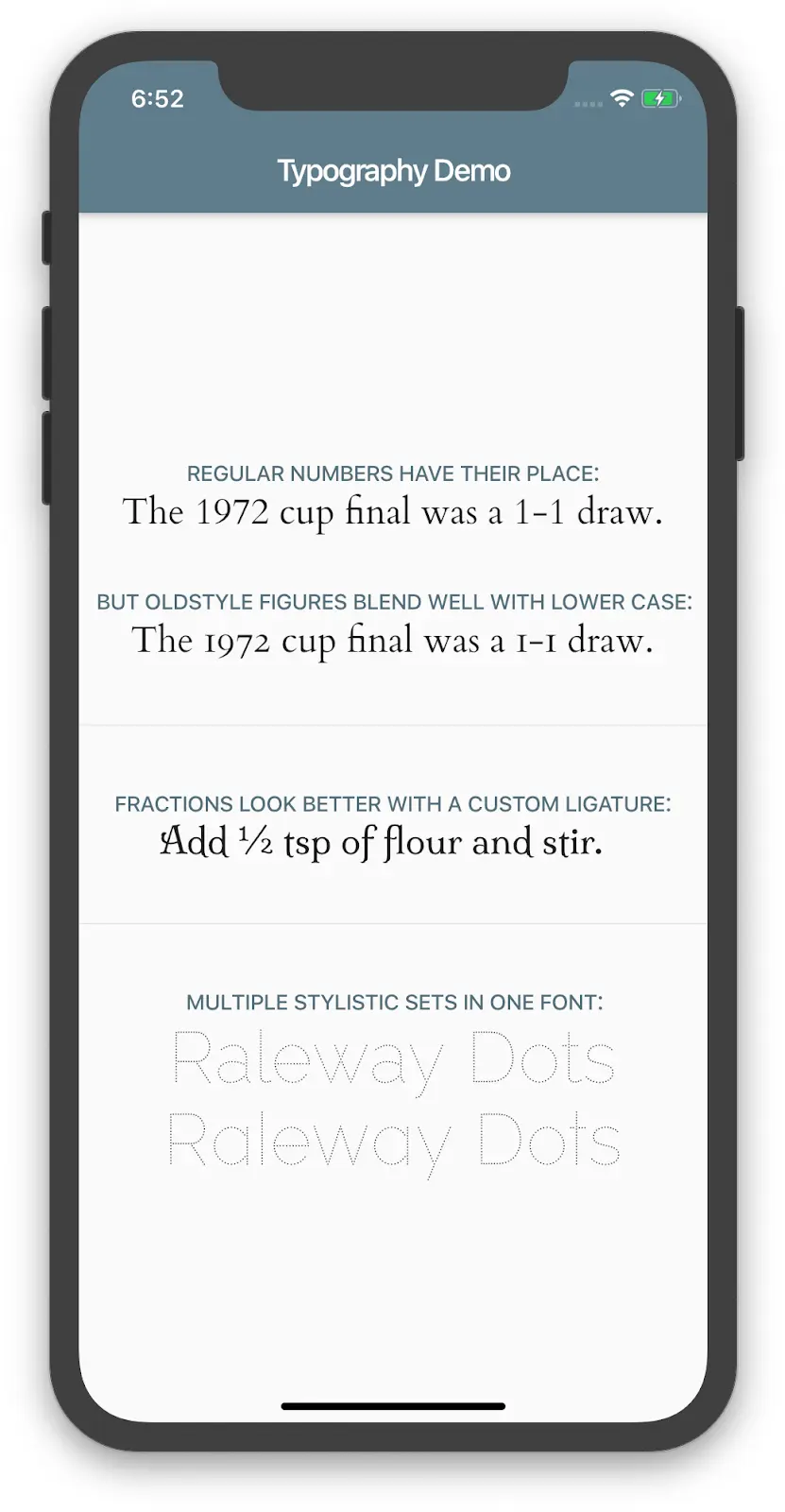 6:52

Typography Demo

REGULAR NUMBERS HAVE THEIR PLACE:

The 1972 cup final was a 1-1 draw.

BUT OLDSTYLE FIGURES BLEND WELL WITH LOWER CASE:

The 1972 cup final was a 1-1 draw.

FRACTIONS LOOK BETTER WITH A CUSTOM LIGATURE:

Add ½ tsp of flour and stir.

MULTIPLE STYLISTIC SETS IN ONE FONT:

Raleway Dots

Raleway Dots